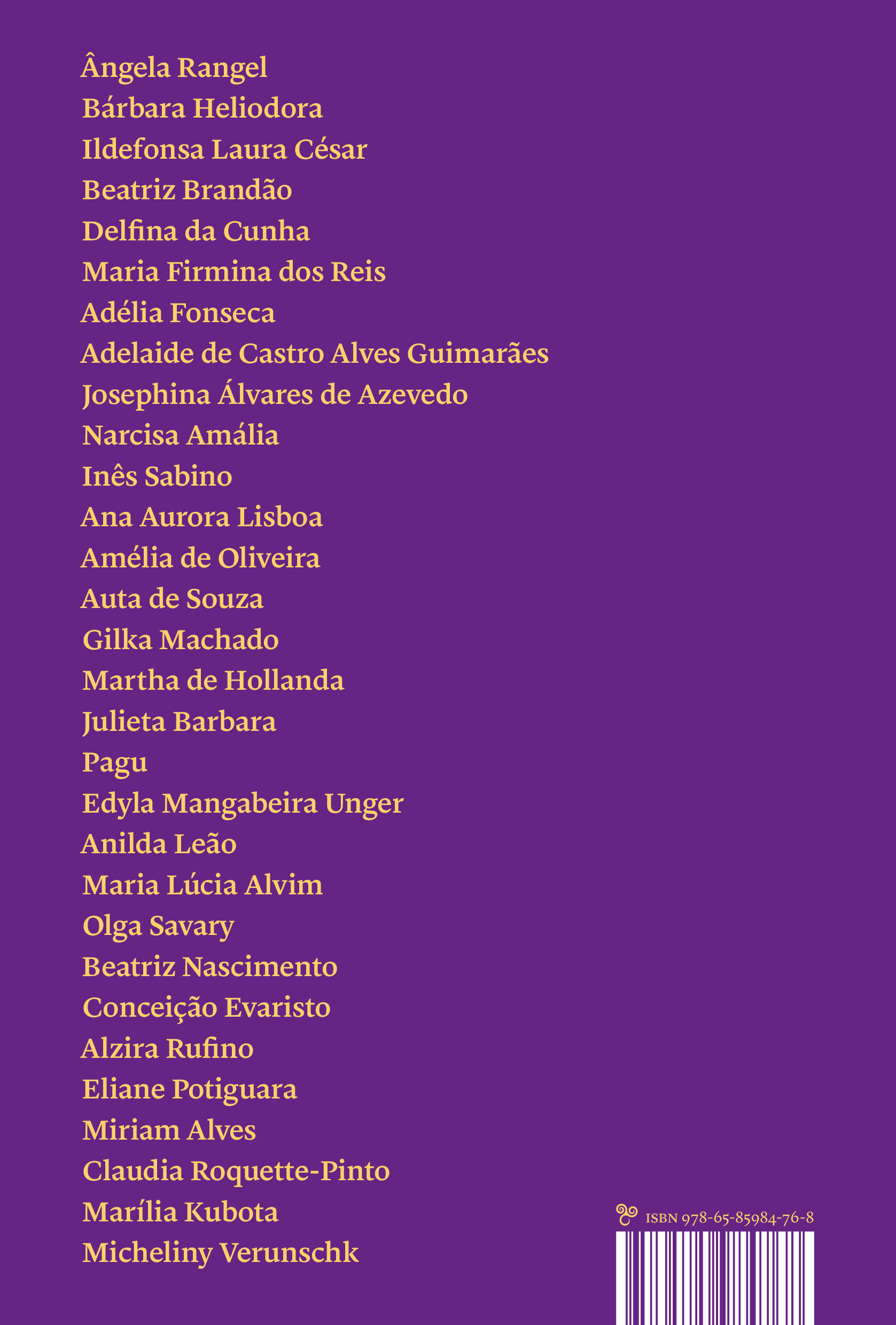 Ângela Rangel
Bárbara Heliodora
Ildefonsa Laura César
Beatriz Brandão
Delfina da Cunha
Maria Firmina dos Reis
Adélia Fonseca
Adelaide de Castro Alves Guimarães
Josephina Álvares de Azevedo
Narcisa Amália
Inês Sabino
Ana Aurora Lisboa
Amélia de Oliveira
Auta de Souza
Gilka Machado
Martha de Hollanda
Julieta Barbara
Pagu
Edyla Mangabeira Unger
Anilda Leão
Maria Lúcia Alvim
Olga Savary
Beatriz Nascimento
Conceição Evaristo
Alzira Rufino
Eliane Potiguara
Miriam Alves
Claudia Roquette-Pinto
Marília Kubota
Micheliny Verunschk

ISBN 978-65-85984-76-8